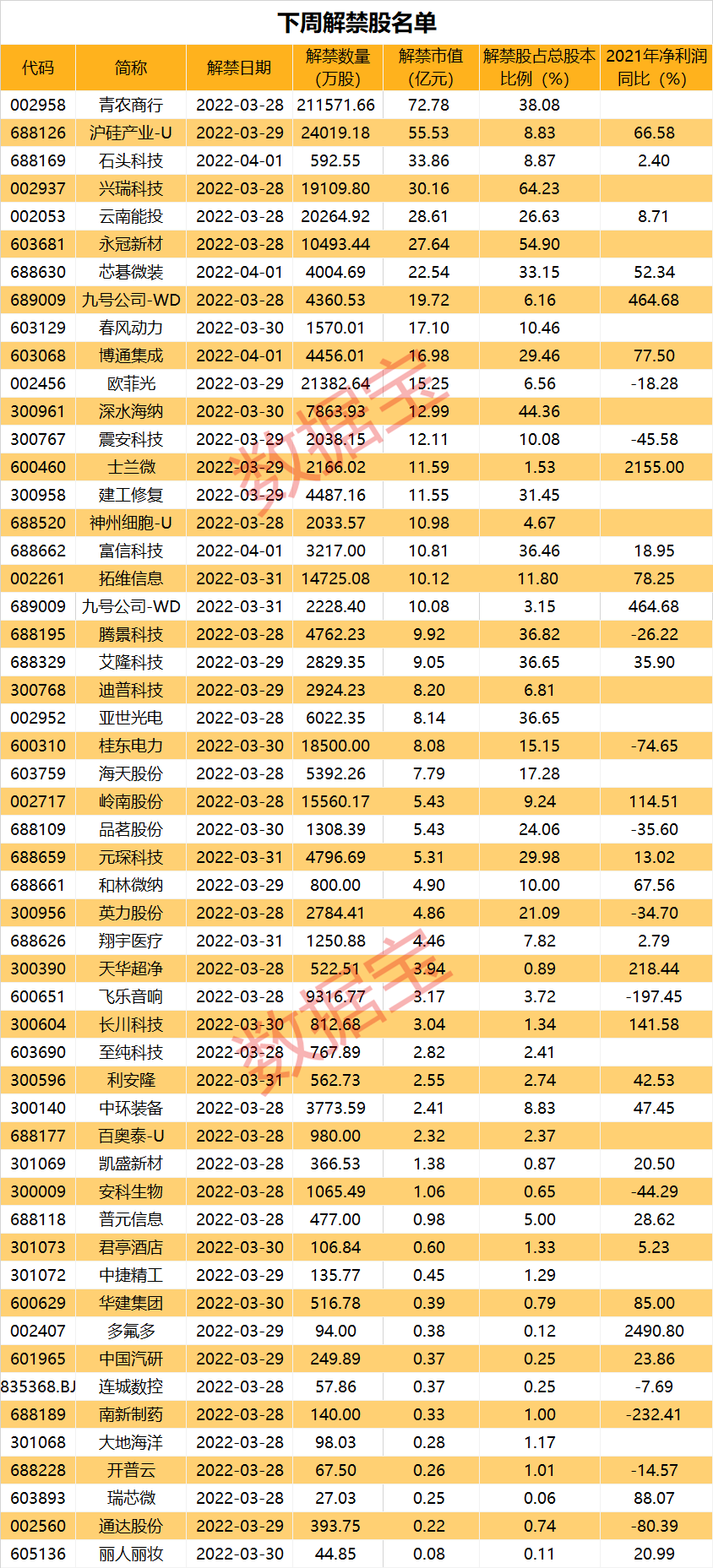 下周解禁股名单

| 代码 | 简称 | 解禁日期 | 解禁数量（万股） | 解禁市值（亿元） | 解禁股占总股本比例（%） | 2021年净利润同比（%） |
|---|---|---|---|---|---|---|
| 002958 | 青农商行 | 2022-03-28 | 211571.66 | 72.78 | 38.08 | |
| 688126 | 沪硅产业-U | 2022-03-29 | 24019.18 | 55.53 | 8.83 | 66.58 |
| 688169 | 石头科技 | 2022-04-01 | 592.55 | 33.86 | 8.87 | 2.40 |
| 002937 | 兴瑞科技 | 2022-03-28 | 19109.80 | 30.16 | 64.23 | |
| 002053 | 云南能投 | 2022-03-28 | 20264.92 | 28.61 | 26.63 | 8.71 |
| 603681 | 永冠新材 | 2022-03-28 | 10493.44 | 27.64 | 54.90 | |
| 688630 | 芯碁微装 | 2022-04-01 | 4004.69 | 22.54 | 33.15 | 52.34 |
| 689009 | 九号公司-WD | 2022-03-28 | 4360.53 | 19.72 | 6.16 | 464.68 |
| 603129 | 春风动力 | 2022-03-30 | 1570.01 | 17.10 | 10.46 | |
| 603068 | 博通集成 | 2022-04-01 | 4456.01 | 16.98 | 29.46 | 77.50 |
| 002456 | 欧菲光 | 2022-03-29 | 21382.64 | 15.25 | 6.56 | -18.28 |
| 300961 | 深水海纳 | 2022-03-30 | 7863.93 | 12.99 | 44.36 | |
| 300767 | 震安科技 | 2022-03-29 | 2038.15 | 12.11 | 10.08 | -45.58 |
| 600460 | 士兰微 | 2022-03-29 | 2166.02 | 11.59 | 1.53 | 2155.00 |
| 300958 | 建工修复 | 2022-03-29 | 4487.16 | 11.55 | 31.45 | |
| 688520 | 神州细胞-U | 2022-03-28 | 2033.57 | 10.98 | 4.67 | |
| 688662 | 富信科技 | 2022-04-01 | 3217.00 | 10.81 | 36.46 | 18.95 |
| 002261 | 拓维信息 | 2022-03-31 | 14725.08 | 10.12 | 11.80 | 78.25 |
| 689009 | 九号公司-WD | 2022-03-31 | 2228.40 | 10.08 | 3.15 | 464.68 |
| 688195 | 腾景科技 | 2022-03-28 | 4762.23 | 9.92 | 36.82 | -26.22 |
| 688329 | 艾隆科技 | 2022-03-29 | 2829.35 | 9.05 | 36.65 | 35.90 |
| 300768 | 迪普科技 | 2022-03-29 | 2924.23 | 8.20 | 6.81 | |
| 002952 | 亚世光电 | 2022-03-28 | 6022.35 | 8.14 | 36.65 | |
| 600310 | 桂东电力 | 2022-03-30 | 18500.00 | 8.08 | 15.15 | -74.65 |
| 603759 | 海天股份 | 2022-03-28 | 5392.26 | 7.79 | 17.28 | |
| 002717 | 岭南股份 | 2022-03-28 | 15560.17 | 5.43 | 9.24 | 114.51 |
| 688109 | 品茗股份 | 2022-03-30 | 1308.39 | 5.43 | 24.06 | -35.60 |
| 688659 | 元琛科技 | 2022-03-31 | 4796.69 | 5.31 | 29.98 | 13.02 |
| 688661 | 和林微纳 | 2022-03-29 | 800.00 | 4.90 | 10.00 | 67.56 |
| 300956 | 英力股份 | 2022-03-28 | 2784.41 | 4.86 | 21.09 | -34.70 |
| 688626 | 翔宇医疗 | 2022-03-31 | 1250.88 | 4.46 | 7.82 | 2.79 |
| 300390 | 天华超净 | 2022-03-28 | 522.51 | 3.94 | 0.89 | 218.44 |
| 600651 | 飞乐音响 | 2022-03-28 | 9316.77 | 3.17 | 3.72 | -197.45 |
| 300604 | 长川科技 | 2022-03-30 | 812.68 | 3.04 | 1.34 | 141.58 |
| 603690 | 至纯科技 | 2022-03-28 | 767.89 | 2.82 | 2.41 | |
| 300596 | 利安隆 | 2022-03-31 | 562.73 | 2.55 | 2.74 | 42.53 |
| 300140 | 中环装备 | 2022-03-28 | 3773.59 | 2.41 | 8.83 | 47.45 |
| 688177 | 百奥泰-U | 2022-03-28 | 980.00 | 2.32 | 2.37 | |
| 301069 | 凯盛新材 | 2022-03-28 | 366.53 | 1.38 | 0.87 | 20.50 |
| 300009 | 安科生物 | 2022-03-28 | 1065.49 | 1.06 | 0.65 | -44.29 |
| 688118 | 普元信息 | 2022-03-28 | 477.00 | 0.98 | 5.00 | 28.62 |
| 301073 | 君亭酒店 | 2022-03-30 | 106.84 | 0.60 | 1.33 | 5.23 |
| 301072 | 中捷精工 | 2022-03-29 | 135.77 | 0.45 | 1.29 | |
| 600629 | 华建集团 | 2022-03-30 | 516.78 | 0.39 | 0.79 | 85.00 |
| 002407 | 多氟多 | 2022-03-29 | 94.00 | 0.38 | 0.12 | 2490.80 |
| 601965 | 中国汽研 | 2022-03-29 | 249.89 | 0.37 | 0.25 | 23.86 |
| 835368.BJ | 连城数控 | 2022-03-28 | 57.86 | 0.37 | 0.25 | -7.69 |
| 688189 | 南新制药 | 2022-03-28 | 140.00 | 0.33 | 1.00 | -232.41 |
| 301068 | 大地海洋 | 2022-03-28 | 98.03 | 0.28 | 1.17 | |
| 688228 | 开普云 | 2022-03-28 | 67.50 | 0.26 | 1.01 | -14.57 |
| 603893 | 瑞芯微 | 2022-03-28 | 27.03 | 0.25 | 0.06 | 88.07 |
| 002560 | 通达股份 | 2022-03-29 | 393.75 | 0.22 | 0.74 | -80.39 |
| 605136 | 丽人丽妆 | 2022-03-30 | 44.85 | 0.08 | 0.11 | 20.99 |

数据宝
数据宝